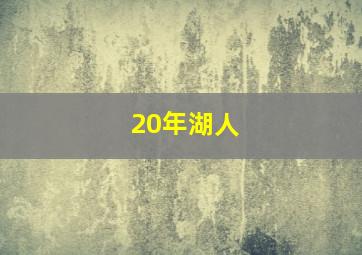 20年湖人